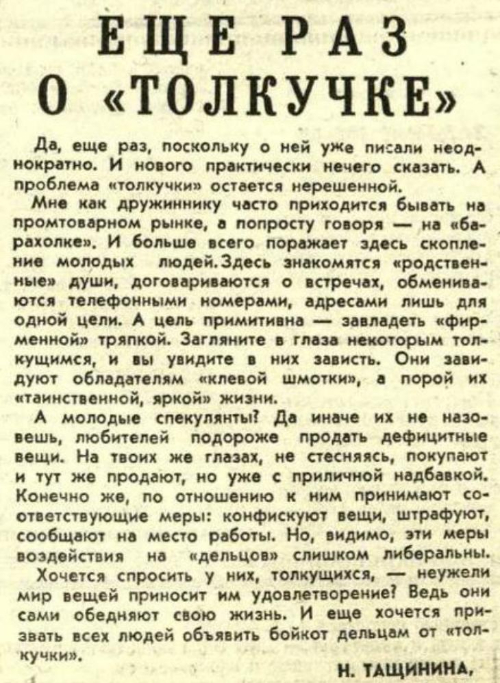 ЕЩЕ РАЗ О «ТОЛКУЧКЕ»

Да, еще раз, поскольку о ней уже писали неоднократно. И нового практически нечего сказать. А проблема «толкучки» остается нерешенной.

Мне как дружиннику часто приходится бывать на промтоварном рынке, а попросту говоря — на «барахолке». И больше всего поражает здесь скопление молодых людей. Здесь знакомятся «родственные» души, договариваются о встречах, обмениваются телефонными номерами, адресами лишь для одной цели. А цель примитивна — завладеть «фирменной» тряпкой. Загляните в глаза некоторым толкущимся, и вы увидите в них зависть. Они завидуют обладателям «клевой шмотки», а порой их «таинственной, яркой» жизни.

А молодые спекулянты? Да иначе их не назовешь, любителей подороже продать дефицитные вещи. На твоих же глазах, не стесняясь, покупают и тут же продают, но уже с приличной надбавкой. Конечно же, по отношению к ним принимают соответствующие меры: конфискуют вещи, штрафуют, сообщают на место работы. Но, видимо, эти меры воздействия на «дельцов» слишком либеральны.

Хочется спросить у них, толкущихся, — неужели мир вещей приносит им удовлетворение? Ведь они сами обедняют свою жизнь. И еще хочется призвать всех людей объявить бойкот дельцам от «толкучки».

Н. ТАЩИНИНА,